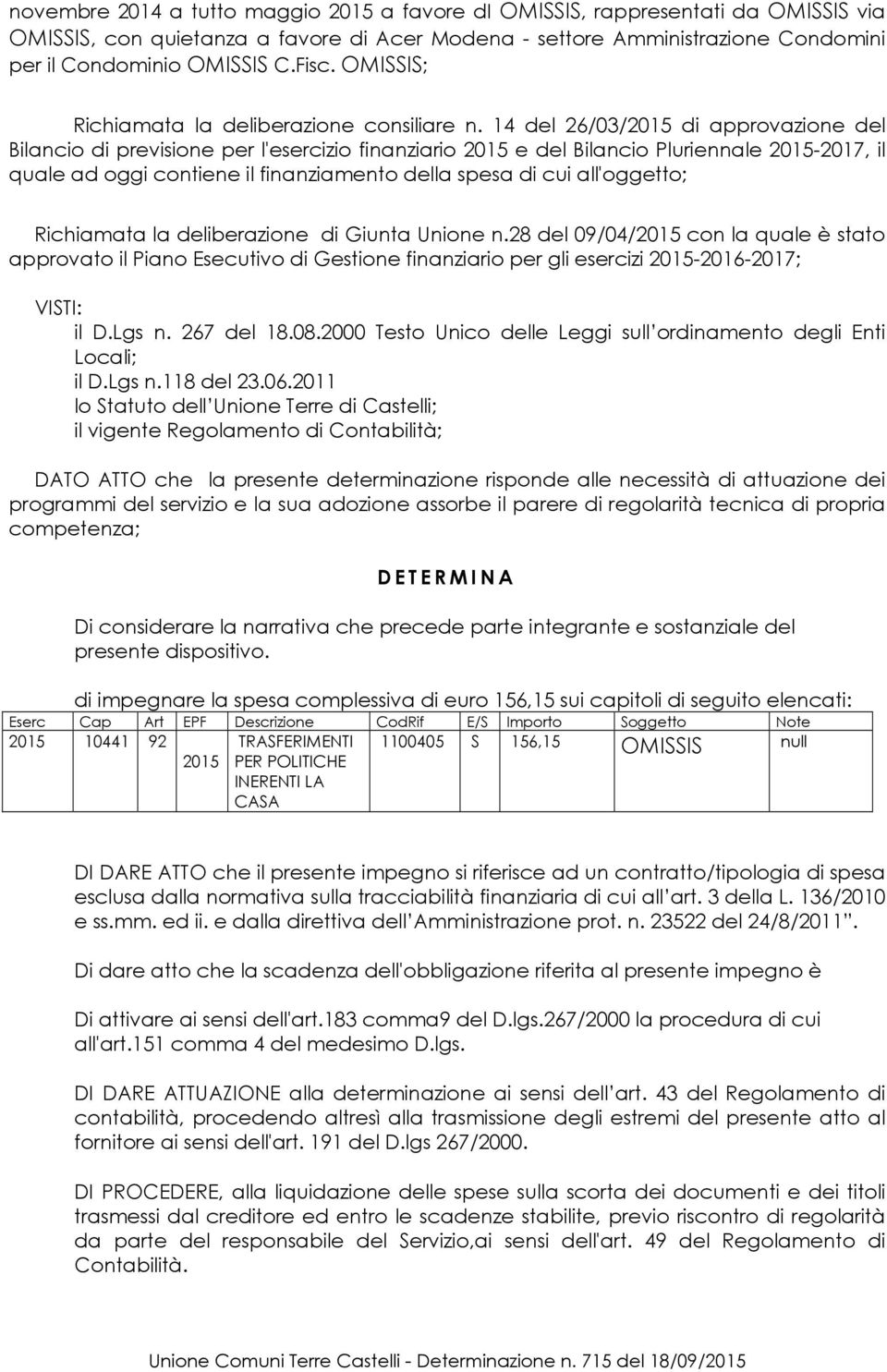 novembre 2014 a tutto maggio 2015 a favore di OMISSIS, rappresentati da OMISSIS via OMISSIS, con quietanza a favore di Acer Modena - settore Amministrazione Condomini per il Condominio OMISSIS C.Fisc. OMISSIS;

Richiamata la deliberazione consiliare n. 14 del 26/03/2015 di approvazione del Bilancio di previsione per l'esercizio finanziario 2015 e del Bilancio Pluriennale 2015-2017, il quale ad oggi contiene il finanziamento della spesa di cui all'oggetto;

Richiamata la deliberazione di Giunta Unione n.28 del 09/04/2015 con la quale è stato approvato il Piano Esecutivo di Gestione finanziario per gli esercizi 2015-2016-2017;

VISTI:
il D.Lgs n. 267 del 18.08.2000 Testo Unico delle Leggi sull ordinamento degli Enti Locali;
il D.Lgs n.118 del 23.06.2011
lo Statuto dell Unione Terre di Castelli;
il vigente Regolamento di Contabilità;

DATO ATTO che la presente determinazione risponde alle necessità di attuazione dei programmi del servizio e la sua adozione assorbe il parere di regolarità tecnica di propria competenza;

D E T E R M I N A

Di considerare la narrativa che precede parte integrante e sostanziale del presente dispositivo.

di impegnare la spesa complessiva di euro 156,15 sui capitoli di seguito elencati:

| Eserc | Cap | Art | EPF | Descrizione | CodRif | E/S | Importo | Soggetto | Note |
|---|---|---|---|---|---|---|---|---|---|
| 2015 | 10441 | 92 | 2015 | TRASFERIMENTI PER POLITICHE INERENTI LA CASA | 1100405 | S | 156,15 | OMISSIS | null |

DI DARE ATTO che il presente impegno si riferisce ad un contratto/tipologia di spesa esclusa dalla normativa sulla tracciabilità finanziaria di cui all art. 3 della L. 136/2010 e ss.mm. ed ii. e dalla direttiva dell Amministrazione prot. n. 23522 del 24/8/2011 .

Di dare atto che la scadenza dell'obbligazione riferita al presente impegno è

Di attivare ai sensi dell'art.183 comma9 del D.lgs.267/2000 la procedura di cui all'art.151 comma 4 del medesimo D.lgs.

DI DARE ATTUAZIONE alla determinazione ai sensi dell art. 43 del Regolamento di contabilità, procedendo altresì alla trasmissione degli estremi del presente atto al fornitore ai sensi dell'art. 191 del D.lgs 267/2000.

DI PROCEDERE, alla liquidazione delle spese sulla scorta dei documenti e dei titoli trasmessi dal creditore ed entro le scadenze stabilite, previo riscontro di regolarità da parte del responsabile del Servizio,ai sensi dell'art. 49 del Regolamento di Contabilità.

Unione Comuni Terre Castelli - Determinazione n. 715 del 18/09/2015